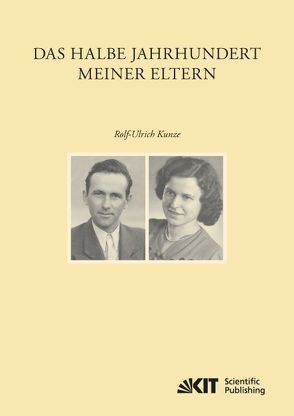 DAS HALBE JAHRHUNDERT MEINER ELTERN

Rolf-Ulrich Kunze

KIT Scientific Publishing